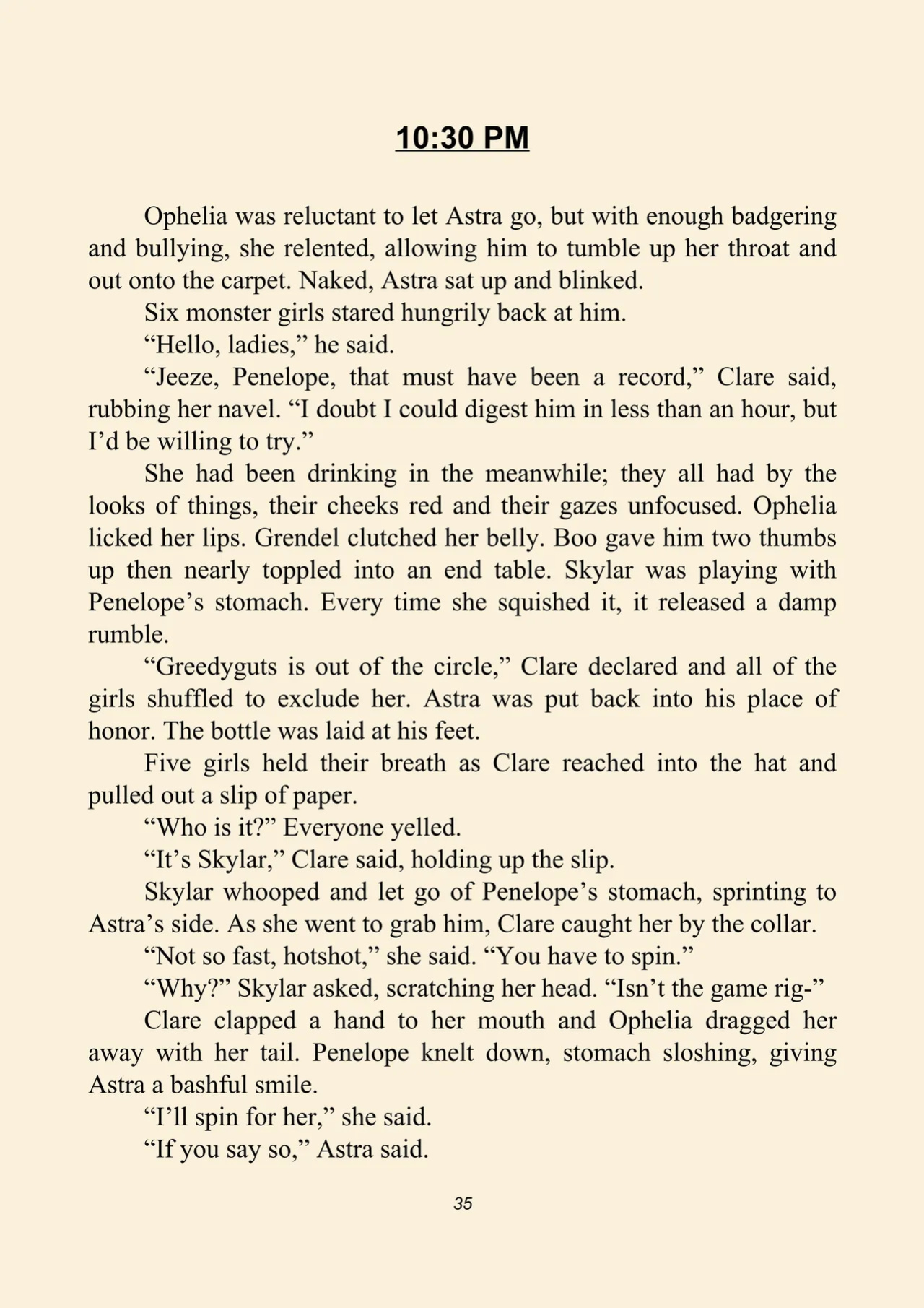 10:30 PM

Ophelia was reluctant to let Astra go, but with enough badgering and bullying, she relented, allowing him to tumble up her throat and out onto the carpet. Naked, Astra sat up and blinked.

Six monster girls stared hungrily back at him.

"Hello, ladies," he said.

"Jeeze, Penelope, that must have been a record," Clare said, rubbing her navel. "I doubt I could digest him in less than an hour, but I'd be willing to try."

She had been drinking in the meanwhile; they all had by the looks of things, their cheeks red and their gazes unfocused. Ophelia licked her lips. Grendel clutched her belly. Boo gave him two thumbs up then nearly toppled into an end table. Skylar was playing with Penelope's stomach. Every time she squished it, it released a damp rumble.

"Greedyguts is out of the circle," Clare declared and all of the girls shuffled to exclude her. Astra was put back into his place of honor. The bottle was laid at his feet.

Five girls held their breath as Clare reached into the hat and pulled out a slip of paper.

"Who is it?" Everyone yelled.

"It's Skylar," Clare said, holding up the slip.

Skylar whooped and let go of Penelope's stomach, sprinting to Astra's side. As she went to grab him, Clare caught her by the collar.

"Not so fast, hotshot," she said. "You have to spin."

"Why?" Skylar asked, scratching her head. "Isn't the game rig-"

Clare clapped a hand to her mouth and Ophelia dragged her away with her tail. Penelope knelt down, stomach sloshing, giving Astra a bashful smile.

"I'll spin for her," she said.

"If you say so," Astra said.

35